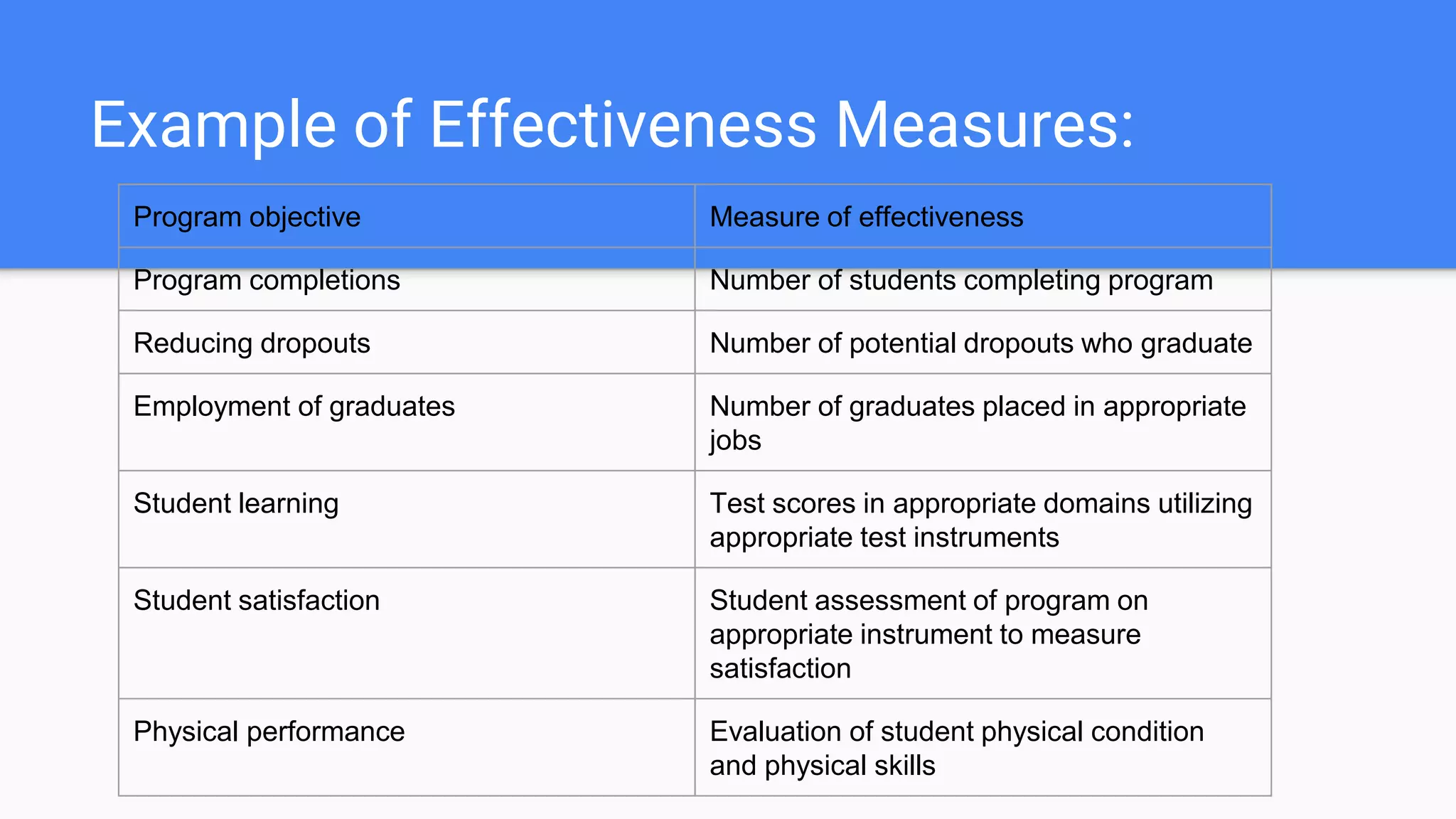 Example of Effectiveness Measures:

| Program objective | Measure of effectiveness |
|---|---|
| Program completions | Number of students completing program |
| Reducing dropouts | Number of potential dropouts who graduate |
| Employment of graduates | Number of graduates placed in appropriate jobs |
| Student learning | Test scores in appropriate domains utilizing appropriate test instruments |
| Student satisfaction | Student assessment of program on appropriate instrument to measure satisfaction |
| Physical performance | Evaluation of student physical condition and physical skills |